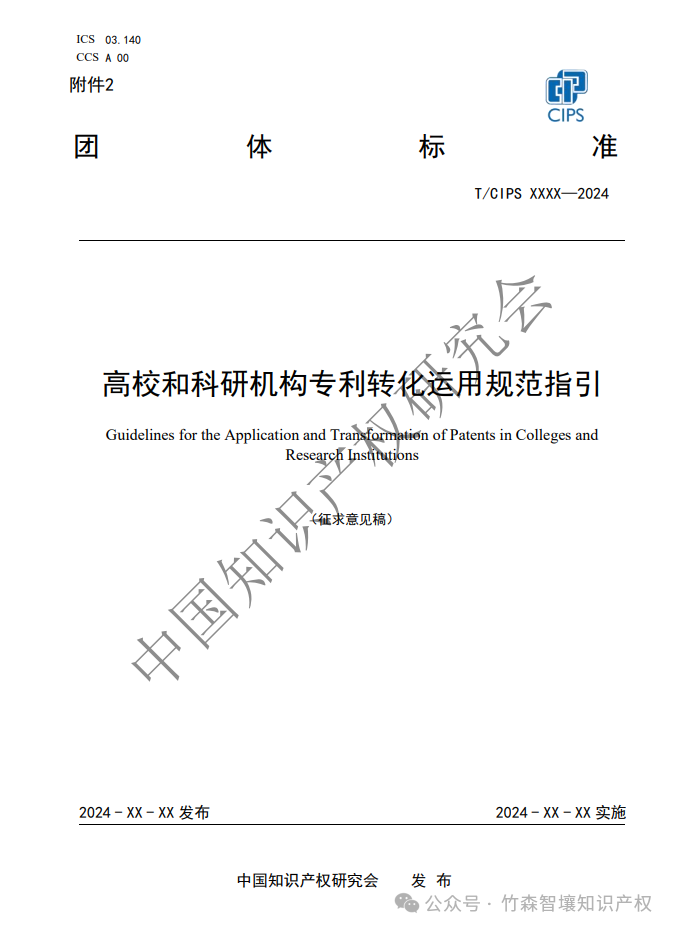 ICS 03.140
CCS A 00

附件2

CIPS

团 体 标 准

T/CIPS XXXX—2024

高校和科研机构专利转化运用规范指引

Guidelines for the Application and Transformation of Patents in Colleges and Research Institutions

（征求意见稿）

中国知识产权研究会

2024-XX-XX 发布

2024-XX-XX 实施

中国知识产权研究会 发 布

公众号 · 竹森智壤知识产权